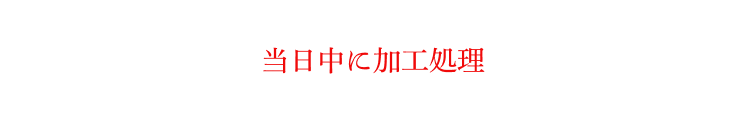 当日中に加工処理